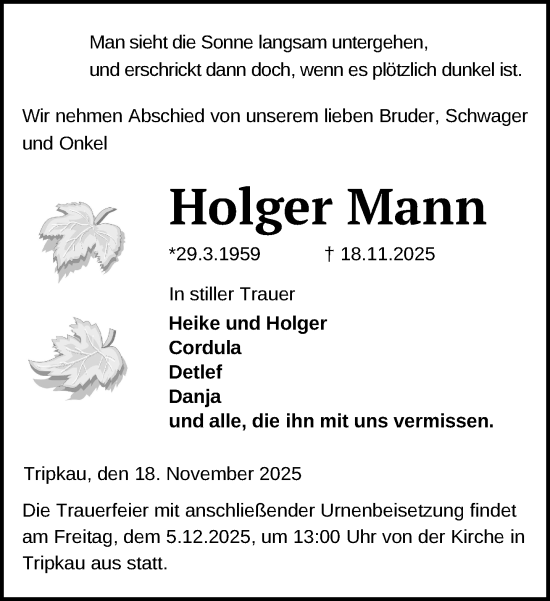 Man sieht die Sonne langsam untergehen,
und erschrickt dann doch, wenn es plötzlich dunkel ist.

Wir nehmen Abschied von unserem lieben Bruder, Schwager und Onkel

Holger Mann

*29.3.1959 † 18.11.2025

In stiller Trauer

Heike und Holger
Cordula
Detlef
Danja
und alle, die ihn mit uns vermissen.

Tripkau, den 18. November 2025

Die Trauerfeier mit anschließender Urnenbeisetzung findet am Freitag, dem 5.12.2025, um 13:00 Uhr von der Kirche in Tripkau aus statt.